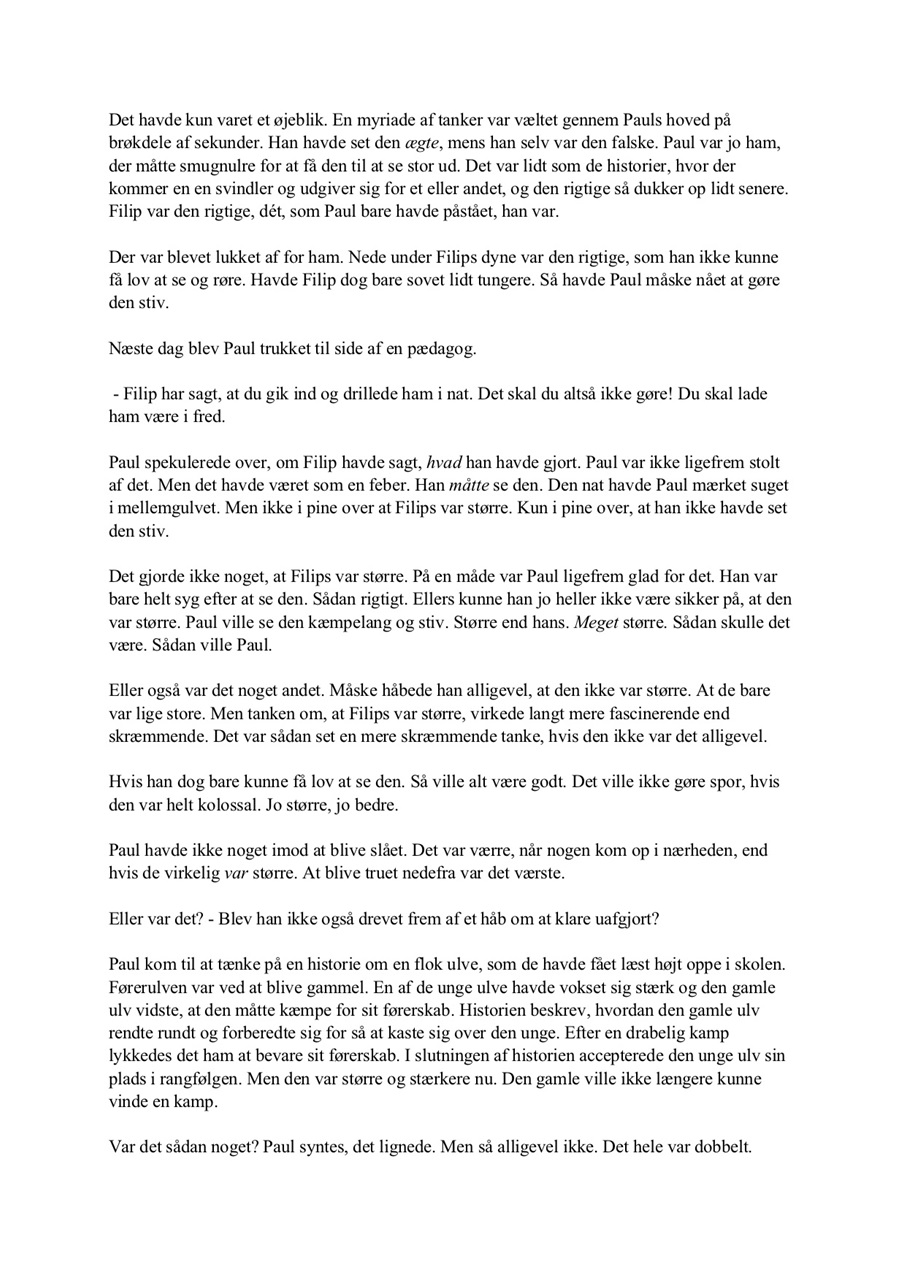 Det havde kun varet et øjeblik. En myriade af tanker var væltet gennem Pauls hoved på brøkdele af sekunder. Han havde set den ægte, mens han selv var den falske. Paul var jo ham, der måtte smugnulre for at få den til at se stor ud. Det var lidt som de historier, hvor der kommer en en svindler og udgiver sig for et eller andet, og den rigtige så dukker op lidt senere. Filip var den rigtige, dét, som Paul bare havde påstået, han var.

Der var blevet lukket af for ham. Nede under Filips dyne var den rigtige, som han ikke kunne få lov at se og røre. Havde Filip dog bare sovet lidt tungere. Så havde Paul måske nået at gøre den stiv.

Næste dag blev Paul trukket til side af en pædagog.

- Filip har sagt, at du gik ind og drillede ham i nat. Det skal du altså ikke gøre! Du skal lade ham være i fred.

Paul spekulerede over, om Filip havde sagt, hvad han havde gjort. Paul var ikke ligefrem stolt af det. Men det havde været som en feber. Han måtte se den. Den nat havde Paul mærket suget i mellemgulvet. Men ikke i pine over at Filips var større. Kun i pine over, at han ikke havde set den stiv.

Det gjorde ikke noget, at Filips var større. På en måde var Paul ligefrem glad for det. Han var bare helt syg efter at se den. Sådan rigtigt. Ellers kunne han jo heller ikke være sikker på, at den var større. Paul ville se den kæmpelang og stiv. Større end hans. Meget større. Sådan skulle det være. Sådan ville Paul.

Eller også var det noget andet. Måske håbede han alligevel, at den ikke var større. At de bare var lige store. Men tanken om, at Filips var større, virkede langt mere fascinerende end skræmmende. Det var sådan set en mere skræmmende tanke, hvis den ikke var det alligevel.

Hvis han dog bare kunne få lov at se den. Så ville alt være godt. Det ville ikke gøre spor, hvis den var helt kolossal. Jo større, jo bedre.

Paul havde ikke noget imod at blive slået. Det var værre, når nogen kom op i nærheden, end hvis de virkelig var større. At blive truet nedefra var det værste.

Eller var det? - Blev han ikke også drevet frem af et håb om at klare uafgjort?

Paul kom til at tænke på en historie om en flok ulve, som de havde fået læst højt oppe i skolen. Førerulven var ved at blive gammel. En af de unge ulve havde vokset sig stærk og den gamle ulv vidste, at den måtte kæmpe for sit førerskab. Historien beskrev, hvordan den gamle ulv rendte rundt og forberedte sig for så at kaste sig over den unge. Efter en drabelig kamp lykkedes det ham at bevare sit førerskab. I slutningen af historien accepterede den unge ulv sin plads i rangfølgen. Men den var større og stærkere nu. Den gamle ville ikke længere kunne vinde en kamp.

Var det sådan noget? Paul syntes, det lignede. Men så alligevel ikke. Det hele var dobbelt.